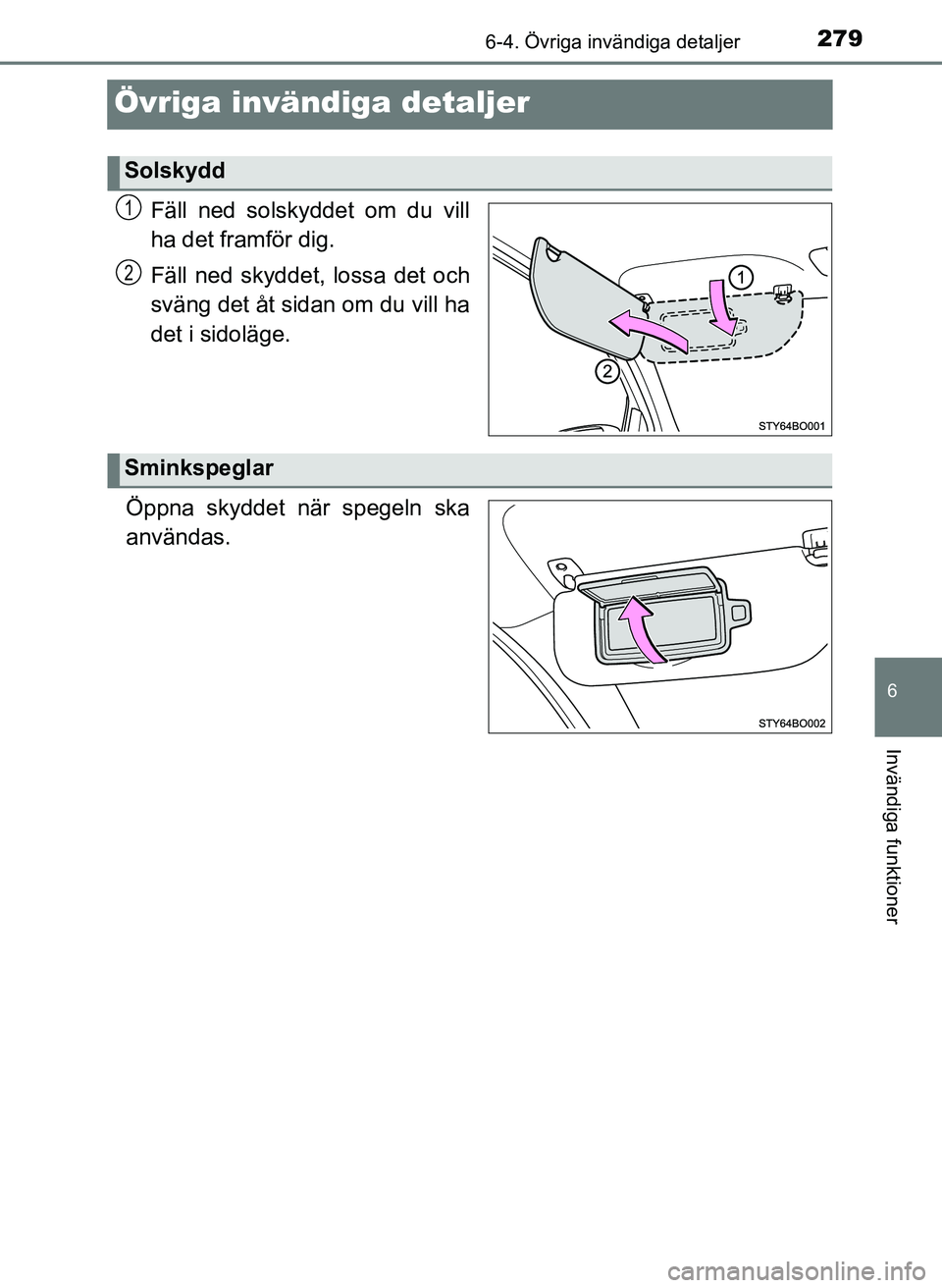 6-4. Övriga invändiga detaljer 279

Övriga invändiga detaljer

Solskydd

1 Fäll ned solskyddet om du vill ha det framför dig.

2 Fäll ned skyddet, lossa det och sväng det åt sidan om du vill ha det i sidoläge.

1

2

STY64BO001

Sminkspeglar

Öppna skyddet när spegeln ska användas.

STY64BO002

6

Invändiga funktioner

carmanualsonline.info